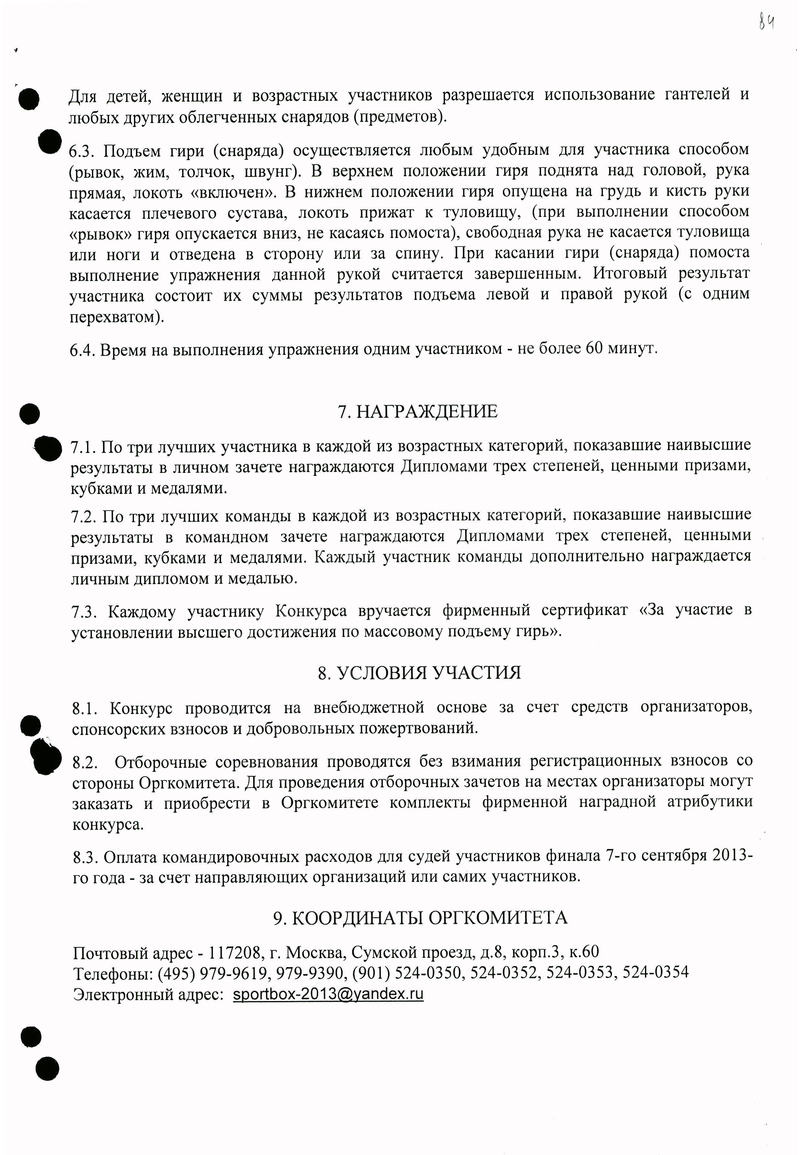 84

Для детей, женщин и возрастных участников разрешается использование гантелей и любых других облегченных снарядов (предметов).

6.3. Подъем гири (снаряда) осуществляется любым удобным для участника способом (рывок, жим, толчок, швунг). В верхнем положении гиря поднята над головой, рука прямая, локоть «включен». В нижнем положении гиря опущена на грудь и кисть руки касается плечевого сустава, локоть прижат к туловищу, (при выполнении способом «рывок» гиря опускается вниз, не касаясь помоста), свободная рука не касается туловища или ноги и отведена в сторону или за спину. При касании гири (снаряда) помоста выполнение упражнения данной рукой считается завершенным. Итоговый результат участника состоит их суммы результатов подъема левой и правой рукой (с одним перехватом).

6.4. Время на выполнения упражнения одним участником - не более 60 минут.

7. НАГРАЖДЕНИЕ

7.1. По три лучших участника в каждой из возрастных категорий, показавшие наивысшие результаты в личном зачете награждаются Дипломами трех степеней, ценными призами, кубками и медалями.

7.2. По три лучших команды в каждой из возрастных категорий, показавшие наивысшие результаты в командном зачете награждаются Дипломами трех степеней, ценными призами, кубками и медалями. Каждый участник команды дополнительно награждается личным дипломом и медалью.

7.3. Каждому участнику Конкурса вручается фирменный сертификат «За участие в установлении высшего достижения по массовому подъему гирь».

8. УСЛОВИЯ УЧАСТИЯ

8.1. Конкурс проводится на внебюджетной основе за счет средств организаторов, спонсорских взносов и добровольных пожертвований.

8.2. Отборочные соревнования проводятся без взимания регистрационных взносов со стороны Оргкомитета. Для проведения отборочных зачетов на местах организаторы могут заказать и приобрести в Оргкомитете комплекты фирменной наградной атрибутики конкурса.

8.3. Оплата командировочных расходов для судей участников финала 7-го сентября 2013-го года - за счет направляющих организаций или самих участников.

9. КООРДИНАТЫ ОРГКОМИТЕТА

Почтовый адрес - 117208, г. Москва, Сумской проезд, д.8, корп.3, к.60
Телефоны: (495) 979-9619, 979-9390, (901) 524-0350, 524-0352, 524-0353, 524-0354
Электронный адрес: sportbox-2013@yandex.ru